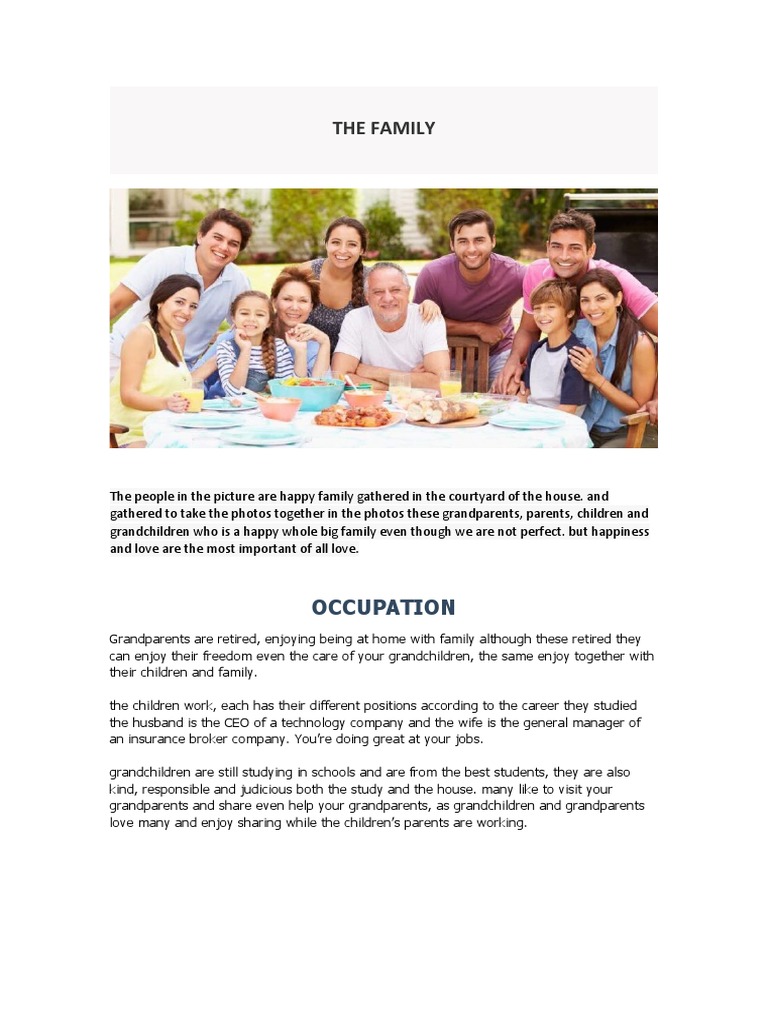 THE FAMILY

The people in the picture are happy family gathered in the courtyard of the house. and gathered to take the photos together in the photos these grandparents, parents, children and grandchildren who is a happy whole big family even though we are not perfect. but happiness and love are the most important of all love.

OCCUPATION

Grandparents are retired, enjoying being at home with family although these retired they can enjoy their freedom even the care of your grandchildren, the same enjoy together with their children and family.

the children work, each has their different positions according to the career they studied the husband is the CEO of a technology company and the wife is the general manager of an insurance broker company. You're doing great at your jobs.

grandchildren are still studying in schools and are from the best students, they are also kind, responsible and judicious both the study and the house. many like to visit your grandparents and share even help your grandparents, as grandchildren and grandparents love many and enjoy sharing while the children's parents are working.